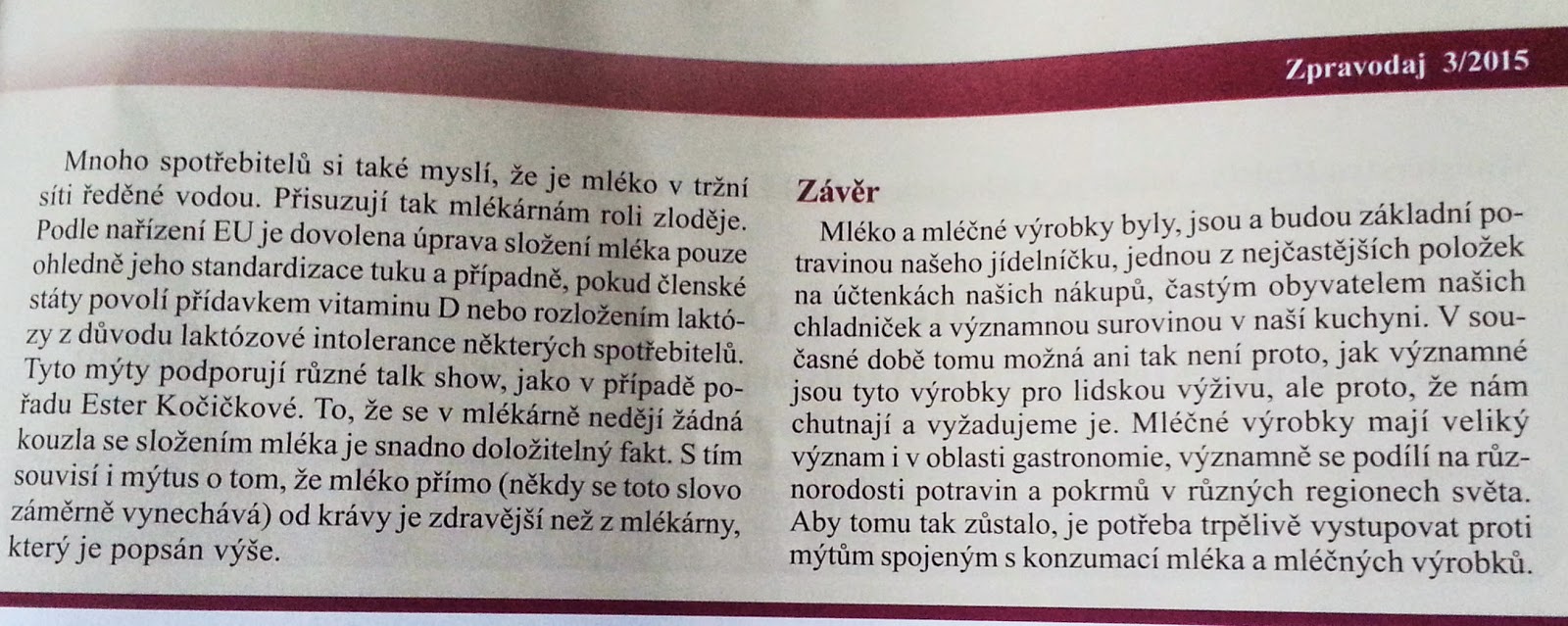 Zpravodaj 3/2015

Mnoho spotřebitelů si také myslí, že je mléko v tržní síti ředěné vodou. Přisuzují tak mlékárnám roli zloděje. Podle nařízení EU je dovolena úprava složení mléka pouze ohledně jeho standardizace tuku a případně, pokud členské státy povolí přídavkem vitaminu D nebo rozložením laktózy z důvodu laktózové intolerance některých spotřebitelů. Tyto mýty podporují různé talk show, jako v případě pořadu Ester Kočičkové. To, že se v mlékárně nedějí žádná kouzla se složením mléka je snadno doložitelný fakt. S tím souvisí i mýtus o tom, že mléko přímo (někdy se toto slovo záměrně vynechává) od krávy je zdravější než z mlékárny, který je popsán výše.

Závěr

Mléko a mléčné výrobky byly, jsou a budou základní potravinou našeho jídelníčku, jednou z nejčastějších položek na účtenkách našich nákupů, častým obyvatelem našich chladniček a významnou surovinou v naší kuchyni. V současné době tomu možná ani tak není proto, jak významné jsou tyto výrobky pro lidskou výživu, ale proto, že nám chutnají a vyžadujeme je. Mléčné výrobky mají veliký význam i v oblasti gastronomie, významně se podílí na různorodosti potravin a pokrmů v různých regionech světa. Aby tomu tak zůstalo, je potřeba trpělivě vystupovat proti mýtům spojeným s konzumací mléka a mléčných výrobků.